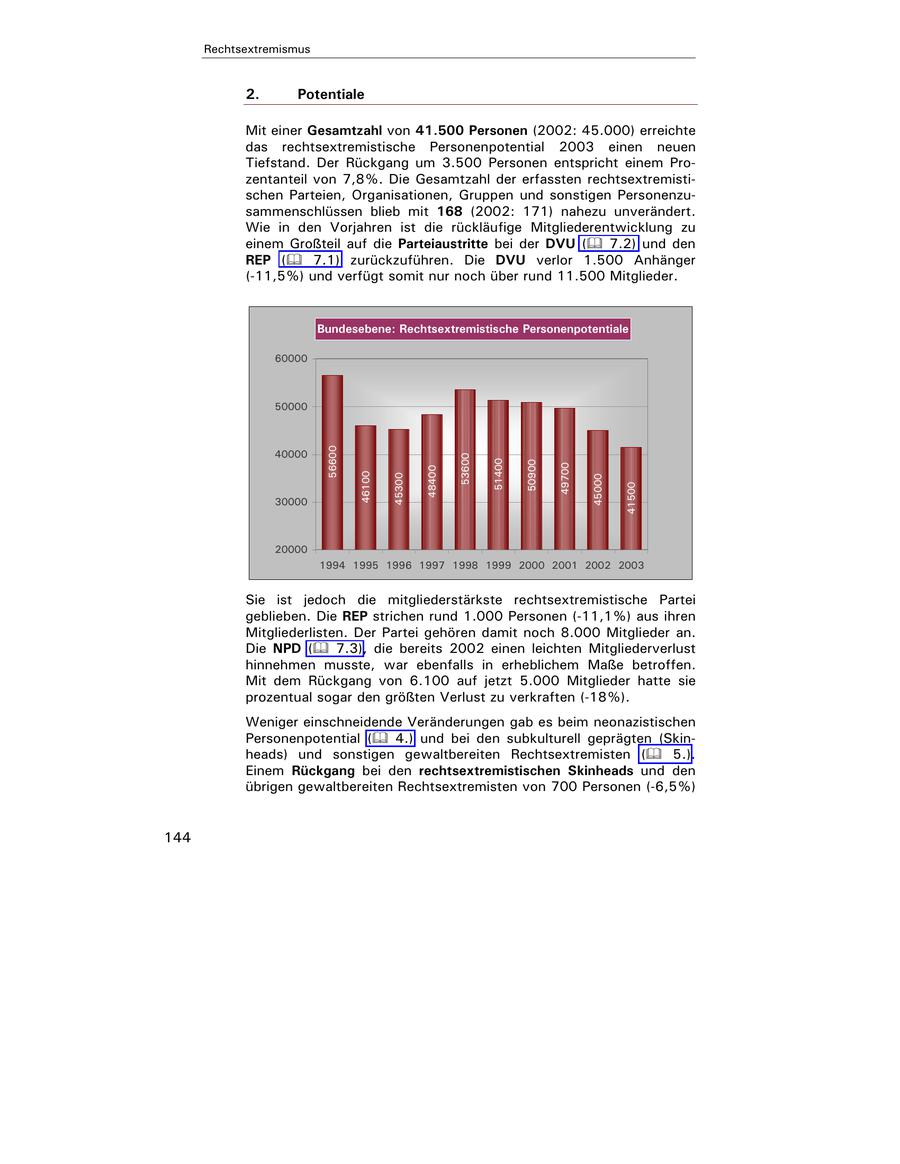 Rechtsextremismus

2. Potentiale

Mit einer Gesamtzahl von 41.500 Personen (2002: 45.000) erreichte das rechtsextremistische Personenpotential 2003 einen neuen Tiefstand. Der Rückgang um 3.500 Personen entspricht einem Prozentanteil von 7,8%. Die Gesamtzahl der erfassten rechtsextremistischen Parteien, Organisationen, Gruppen und sonstigen Personenzusammenschlüssen blieb mit 168 (2002: 171) nahezu unverändert. Wie in den Vorjahren ist die rückläufige Mitgliederentwicklung zu einem Großteil auf die Parteiaustritte bei der DVU (📖 7.2) und den REP (📖 7.1) zurückzuführen. Die DVU verlor 1.500 Anhänger (-11,5%) und verfügt somit nur noch über rund 11.500 Mitglieder.

Bundesebene: Rechtsextremistische Personenpotentiale

60000
50000
40000
30000
20000

56600 46100 45300 48400 53600 51400 50900 49700 45000 41500

1994 1995 1996 1997 1998 1999 2000 2001 2002 2003

Sie ist jedoch die mitgliederstärkste rechtsextremistische Partei geblieben. Die REP strichen rund 1.000 Personen (-11,1%) aus ihren Mitgliederlisten. Der Partei gehören damit noch 8.000 Mitglieder an. Die NPD (📖 7.3), die bereits 2002 einen leichten Mitgliederverlust hinnehmen musste, war ebenfalls in erheblichem Maße betroffen. Mit dem Rückgang von 6.100 auf jetzt 5.000 Mitglieder hatte sie prozentual sogar den größten Verlust zu verkraften (-18%).

Weniger einschneidende Veränderungen gab es beim neonazistischen Personenpotential (📖 4.) und bei den subkulturell geprägten (Skinheads) und sonstigen gewaltbereiten Rechtsextremisten (📖 5.). Einem Rückgang bei den rechtsextremistischen Skinheads und den übrigen gewaltbereiten Rechtsextremisten von 700 Personen (-6,5%)

144